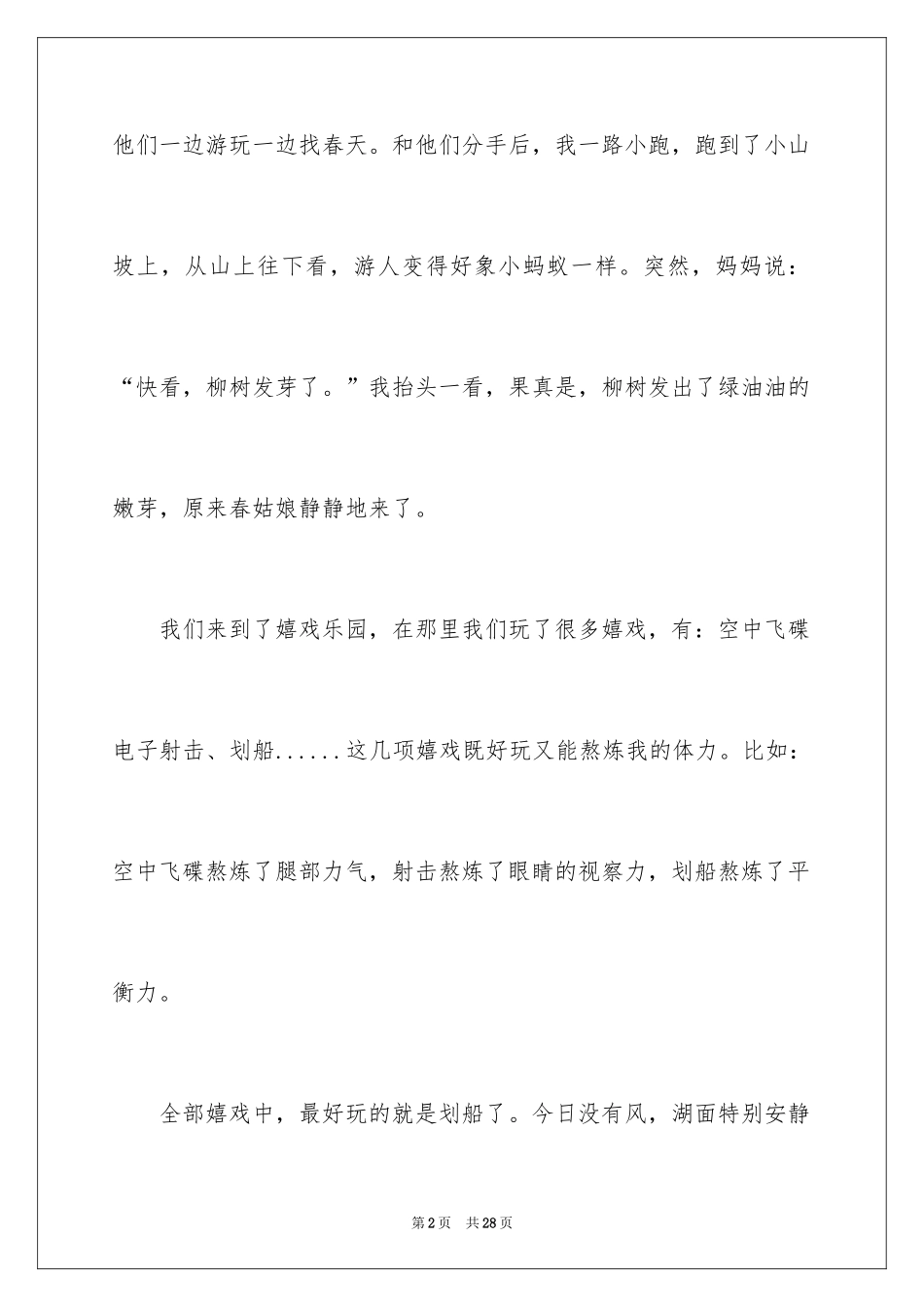 他们一边游玩一边找春天。和他们分手后，我一路小跑，跑到了小山坡上，从山上往下看，游人变得好象小蚂蚁一样。突然，妈妈说：“快看，柳树发芽了。”我抬头一看，果真是，柳树发出了绿油油的嫩芽，原来春姑娘静静地来了。

我们来到了嬉戏乐园，在那里我们玩了很多嬉戏，有：空中飞碟电子射击、划船......这几项嬉戏既好玩又能熬炼我的体力。比如：空中飞碟熬炼了腿部力气，射击熬炼了眼睛的视察力，划船熬炼了平衡力。

全部嬉戏中，最好玩的就是划船了。今日没有风，湖面特别安静

第2页　共28页